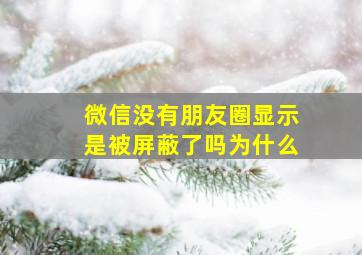 微信没有朋友圈显示
是被屏蔽了吗为什么